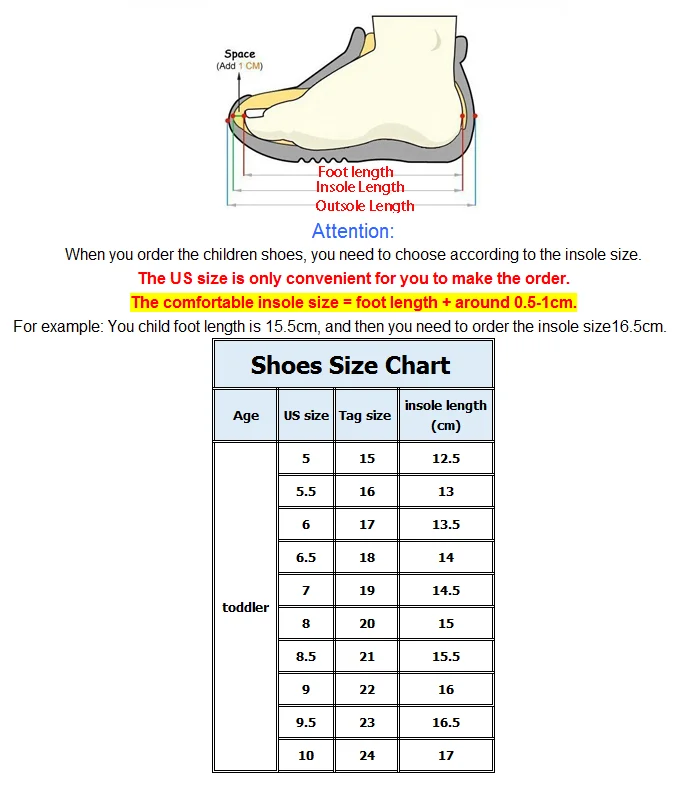 Space
(Add 1 CM)

Foot length
Insole Length
Outsole Length

Attention:

When you order the children shoes, you need to choose according to the insole size.

The US size is only convenient for you to make the order.

The comfortable insole size = foot length + around 0.5-1cm.

For example: You child foot length is 15.5cm, and then you need to order the insole size16.5cm.

Shoes Size Chart

| Age | US size | Tag size | insole length (cm) |
|---|---|---|---|
| toddler | 5 | 15 | 12.5 |
| | 5.5 | 16 | 13 |
| | 6 | 17 | 13.5 |
| | 6.5 | 18 | 14 |
| | 7 | 19 | 14.5 |
| | 8 | 20 | 15 |
| | 8.5 | 21 | 15.5 |
| | 9 | 22 | 16 |
| | 9.5 | 23 | 16.5 |
| | 10 | 24 | 17 |